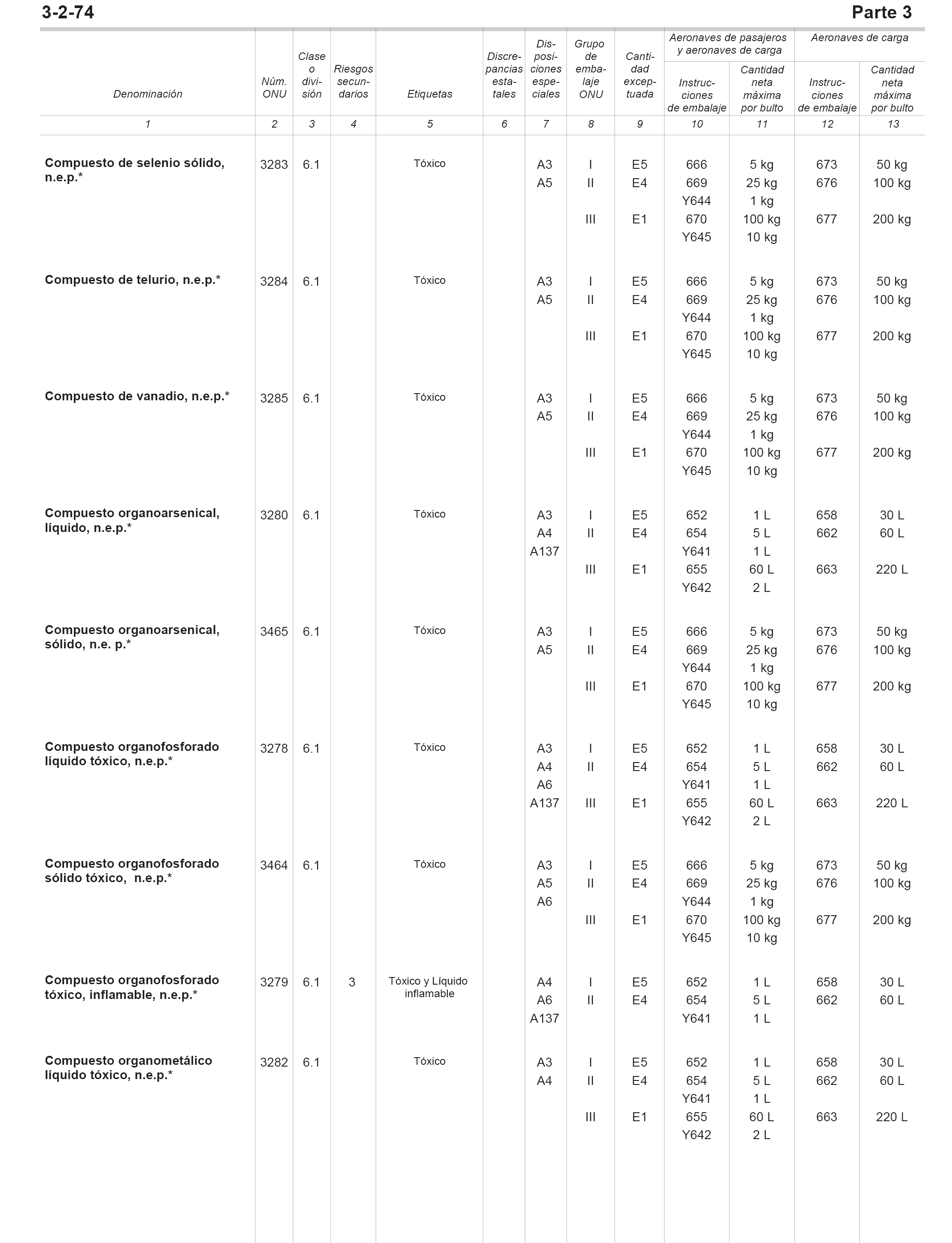 3-2-74 Parte 3

| Denominación | Núm. ONU | Clase o división | Riesgos secundarios | Etiquetas | Discrepancias estatales | Disposiciones especiales | Grupo de embalaje ONU | Cantidad exceptuada | Aeronaves de pasajeros y aeronaves de carga: Instrucciones de embalaje | Aeronaves de pasajeros y aeronaves de carga: Cantidad neta máxima por bulto | Aeronaves de carga: Instrucciones de embalaje | Aeronaves de carga: Cantidad neta máxima por bulto |
|---|---|---|---|---|---|---|---|---|---|---|---|---|
| 1 | 2 | 3 | 4 | 5 | 6 | 7 | 8 | 9 | 10 | 11 | 12 | 13 |
| **Compuesto de selenio sólido, n.e.p.*** | 3283 | 6.1 | | Tóxico | | A3 | I | E5 | 666 | 5 kg | 673 | 50 kg |
| | | | | | | A5 | II | E4 | 669 | 25 kg | 676 | 100 kg |
| | | | | | | | | | Y644 | 1 kg | | |
| | | | | | | | III | E1 | 670 | 100 kg | 677 | 200 kg |
| | | | | | | | | | Y645 | 10 kg | | |
| **Compuesto de telurio, n.e.p.*** | 3284 | 6.1 | | Tóxico | | A3 | I | E5 | 666 | 5 kg | 673 | 50 kg |
| | | | | | | A5 | II | E4 | 669 | 25 kg | 676 | 100 kg |
| | | | | | | | | | Y644 | 1 kg | | |
| | | | | | | | III | E1 | 670 | 100 kg | 677 | 200 kg |
| | | | | | | | | | Y645 | 10 kg | | |
| **Compuesto de vanadio, n.e.p.*** | 3285 | 6.1 | | Tóxico | | A3 | I | E5 | 666 | 5 kg | 673 | 50 kg |
| | | | | | | A5 | II | E4 | 669 | 25 kg | 676 | 100 kg |
| | | | | | | | | | Y644 | 1 kg | | |
| | | | | | | | III | E1 | 670 | 100 kg | 677 | 200 kg |
| | | | | | | | | | Y645 | 10 kg | | |
| **Compuesto organoarsenical, líquido, n.e.p.*** | 3280 | 6.1 | | Tóxico | | A3 | I | E5 | 652 | 1 L | 658 | 30 L |
| | | | | | | A4 | II | E4 | 654 | 5 L | 662 | 60 L |
| | | | | | | A137 | | | Y641 | 1 L | | |
| | | | | | | | III | E1 | 655 | 60 L | 663 | 220 L |
| | | | | | | | | | Y642 | 2 L | | |
| **Compuesto organoarsenical, sólido, n.e. p.*** | 3465 | 6.1 | | Tóxico | | A3 | I | E5 | 666 | 5 kg | 673 | 50 kg |
| | | | | | | A5 | II | E4 | 669 | 25 kg | 676 | 100 kg |
| | | | | | | | | | Y644 | 1 kg | | |
| | | | | | | | III | E1 | 670 | 100 kg | 677 | 200 kg |
| | | | | | | | | | Y645 | 10 kg | | |
| **Compuesto organofosforado líquido tóxico, n.e.p.*** | 3278 | 6.1 | | Tóxico | | A3 | I | E5 | 652 | 1 L | 658 | 30 L |
| | | | | | | A4 | II | E4 | 654 | 5 L | 662 | 60 L |
| | | | | | | A6 | | | Y641 | 1 L | | |
| | | | | | | A137 | III | E1 | 655 | 60 L | 663 | 220 L |
| | | | | | | | | | Y642 | 2 L | | |
| **Compuesto organofosforado sólido tóxico, n.e.p.*** | 3464 | 6.1 | | Tóxico | | A3 | I | E5 | 666 | 5 kg | 673 | 50 kg |
| | | | | | | A5 | II | E4 | 669 | 25 kg | 676 | 100 kg |
| | | | | | | A6 | | | Y644 | 1 kg | | |
| | | | | | | | III | E1 | 670 | 100 kg | 677 | 200 kg |
| | | | | | | | | | Y645 | 10 kg | | |
| **Compuesto organofosforado tóxico, inflamable, n.e.p.*** | 3279 | 6.1 | 3 | Tóxico y Líquido inflamable | | A4 | I | E5 | 652 | 1 L | 658 | 30 L |
| | | | | | | A6 | II | E4 | 654 | 5 L | 662 | 60 L |
| | | | | | | A137 | | | Y641 | 1 L | | |
| **Compuesto organometálico líquido tóxico, n.e.p.*** | 3282 | 6.1 | | Tóxico | | A3 | I | E5 | 652 | 1 L | 658 | 30 L |
| | | | | | | A4 | II | E4 | 654 | 5 L | 662 | 60 L |
| | | | | | | | | | Y641 | 1 L | | |
| | | | | | | | III | E1 | 655 | 60 L | 663 | 220 L |
| | | | | | | | | | Y642 | 2 L | | |